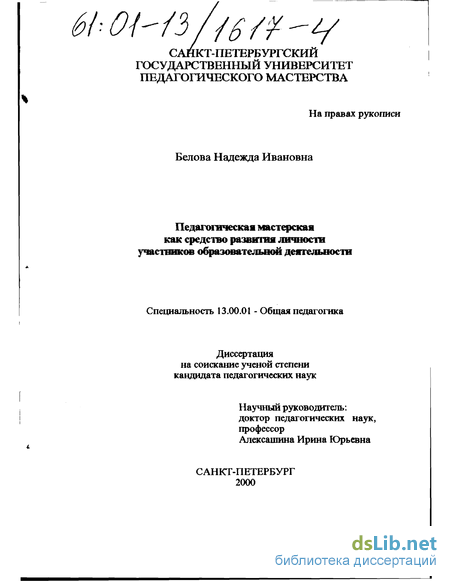 61:01-13/1617-4

САНКТ-ПЕТЕРБУРГСКИЙ
ГОСУДАРСТВЕННЫЙ УНИВЕРСИТЕТ
ПЕДАГОГИЧЕСКОГО МАСТЕРСТВА

На правах рукописи

Белова Надежда Ивановна

Педагогическая мастерская
как средство развития личности
участников образовательной деятельности

Специальность 13.00.01 - Общая педагогика

Диссертация
на соискание ученой степени
кандидата педагогических наук

Научный руководитель:
доктор педагогических наук,
профессор
Алексашина Ирина Юрьевна

САНКТ-ПЕТЕРБУРГ
2000

dsLib.net
библиотека диссертаций